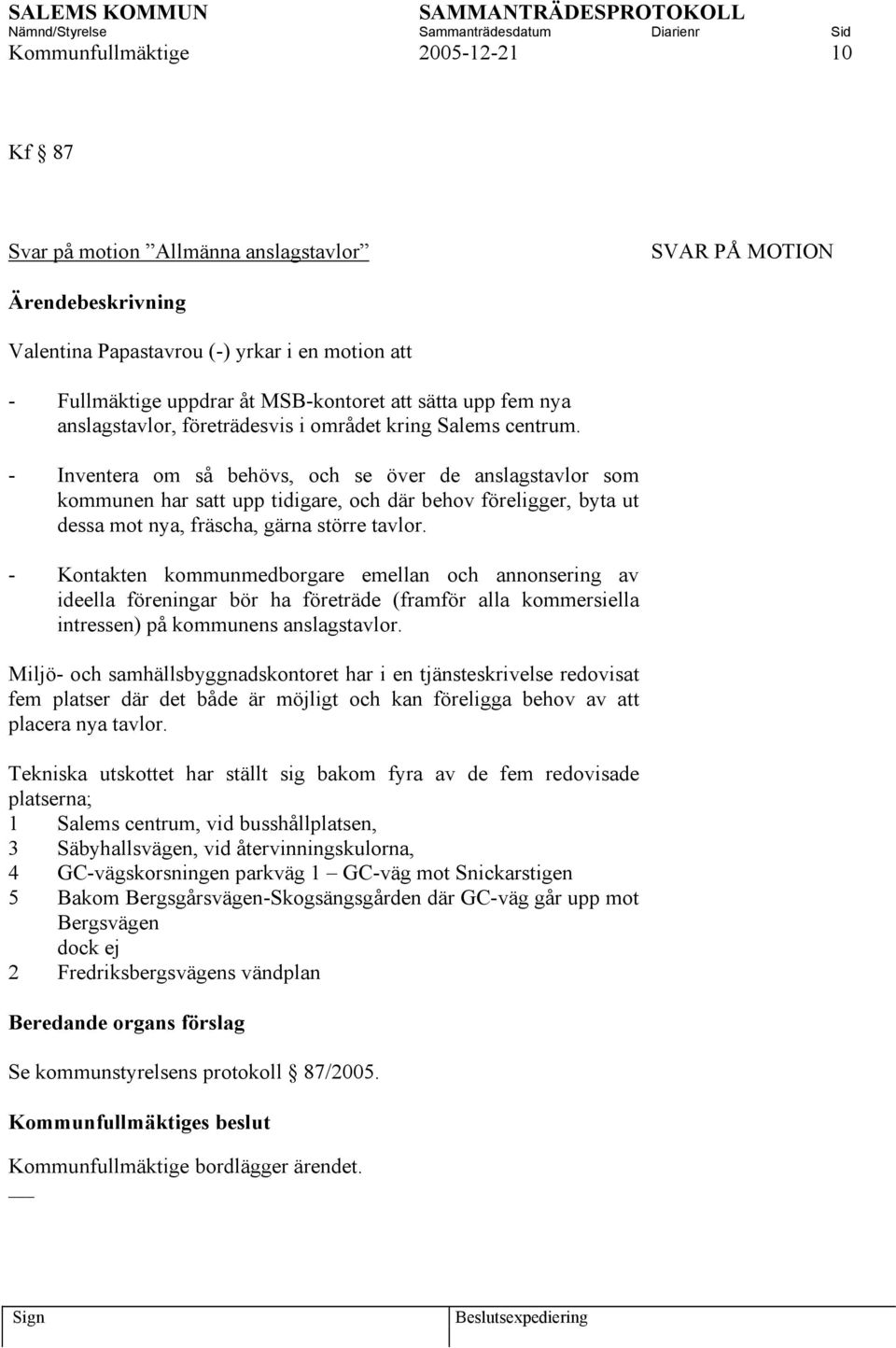 SALEMS KOMMUN SAMMANTRÄDESPROTOKOLL
Nämnd/Styrelse Sammanträdesdatum Diarienr Sid
Kommunfullmäktige 2005-12-21 10

Kf § 87

Svar på motion ”Allmänna anslagstavlor” SVAR PÅ MOTION

Ärendebeskrivning

Valentina Papastavrou (-) yrkar i en motion att

- Fullmäktige uppdrar åt MSB-kontoret att sätta upp fem nya anslagstavlor, företrädesvis i området kring Salems centrum.

- Inventera om så behövs, och se över de anslagstavlor som kommunen har satt upp tidigare, och där behov föreligger, byta ut dessa mot nya, fräscha, gärna större tavlor.

- Kontakten kommunmedborgare emellan och annonsering av ideella föreningar bör ha företräde (framför alla kommersiella intressen) på kommunens anslagstavlor.

Miljö- och samhällsbyggnadskontoret har i en tjänsteskrivelse redovisat fem platser där det både är möjligt och kan föreligga behov av att placera nya tavlor.

Tekniska utskottet har ställt sig bakom fyra av de fem redovisade platserna;
1 Salems centrum, vid busshållplatsen,
3 Säbyhallsvägen, vid återvinningskulorna,
4 GC-vägskorsningen parkväg 1 – GC-väg mot Snickarstigen
5 Bakom Bergsgårsvägen-Skogsängsgården där GC-väg går upp mot Bergsvägen
dock ej
2 Fredriksbergsvägens vändplan

Beredande organs förslag

Se kommunstyrelsens protokoll § 87/2005.

Kommunfullmäktiges beslut

Kommunfullmäktige bordlägger ärendet.

Sign Beslutsexpediering